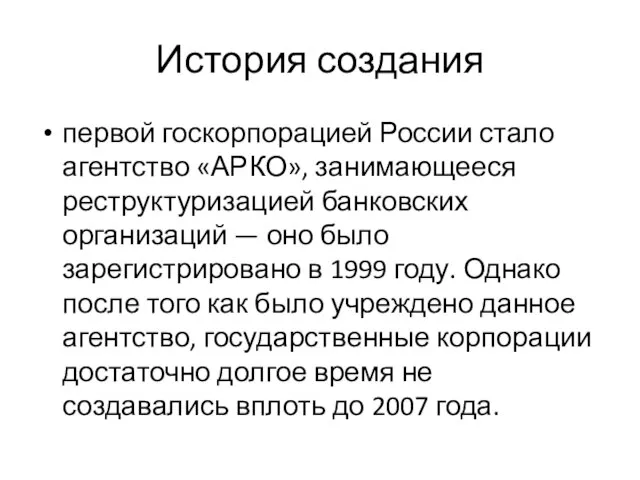 История создания

• первой госкорпорацией России стало агентство «АРКО», занимающееся реструктуризацией банковских организаций — оно было зарегистрировано в 1999 году. Однако после того как было учреждено данное агентство, государственные корпорации достаточно долгое время не создавались вплоть до 2007 года.